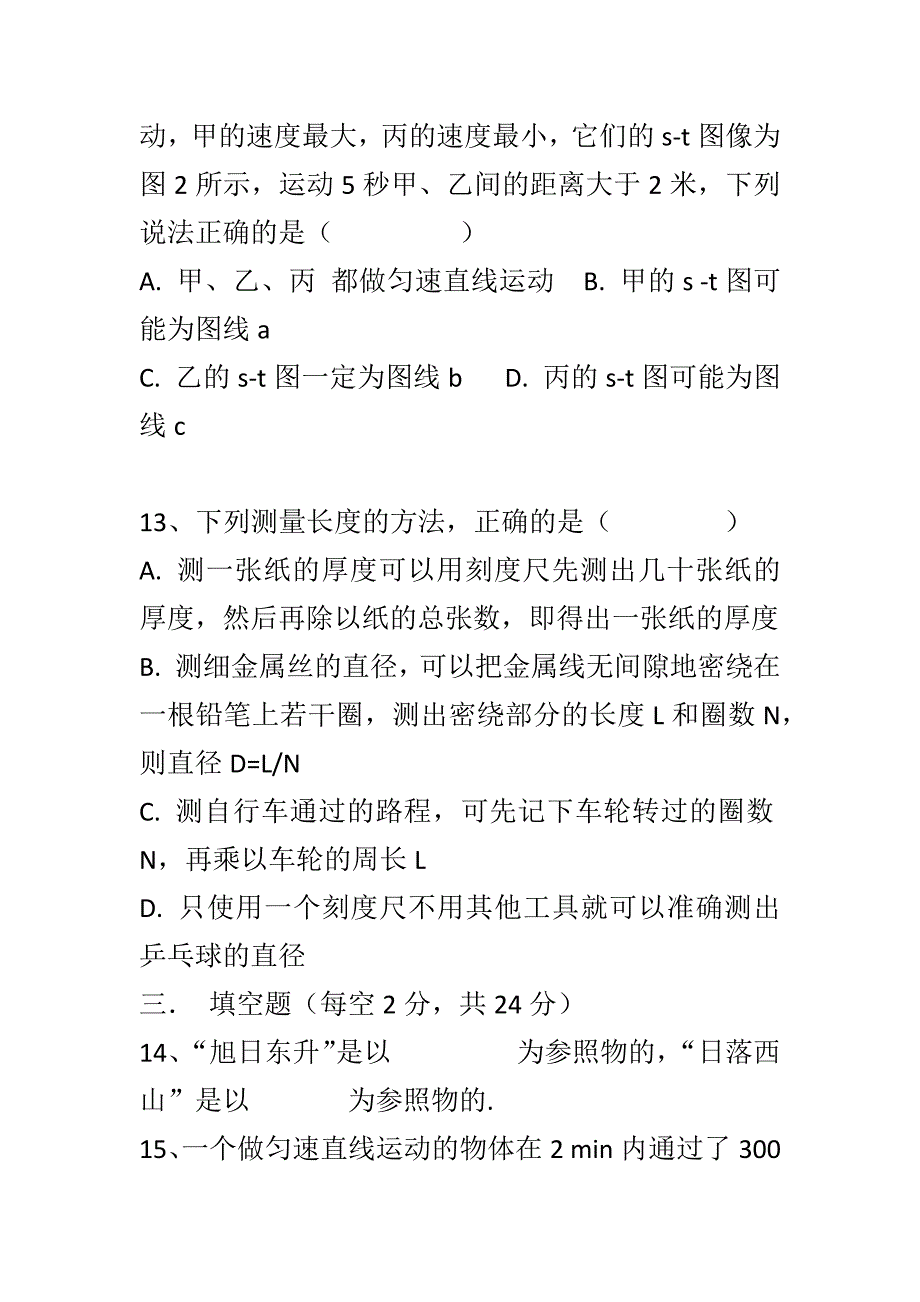 动，甲的速度最大，丙的速度最小，它们的 s-t 图像为图 2 所示，运动 5 秒甲、乙间的距离大于 2 米，下列说法正确的是（　　　　）

A. 甲、乙、丙 都做匀速直线运动　B. 甲的 s -t 图可能为图线 a

C. 乙的 s-t 图一定为图线 b　　D. 丙的 s-t 图可能为图线 c

13、下列测量长度的方法，正确的是（　　　　）

A. 测一张纸的厚度可以用刻度尺先测出几十张纸的厚度，然后再除以纸的总张数，即得出一张纸的厚度

B. 测细金属丝的直径，可以把金属线无间隙地密绕在一根铅笔上若干圈，测出密绕部分的长度 L 和圈数 N，则直径 D=L/N

C. 测自行车通过的路程，可先记下车轮转过的圈数 N，再乘以车轮的周长 L

D. 只使用一个刻度尺不用其他工具就可以准确测出乒乓球的直径

三．　填空题（每空 2 分，共 24 分）

14、“旭日东升”是以　　　　　为参照物的，“日落西山”是以　　　　为参照物的.

15、一个做匀速直线运动的物体在 2 min 内通过了 300